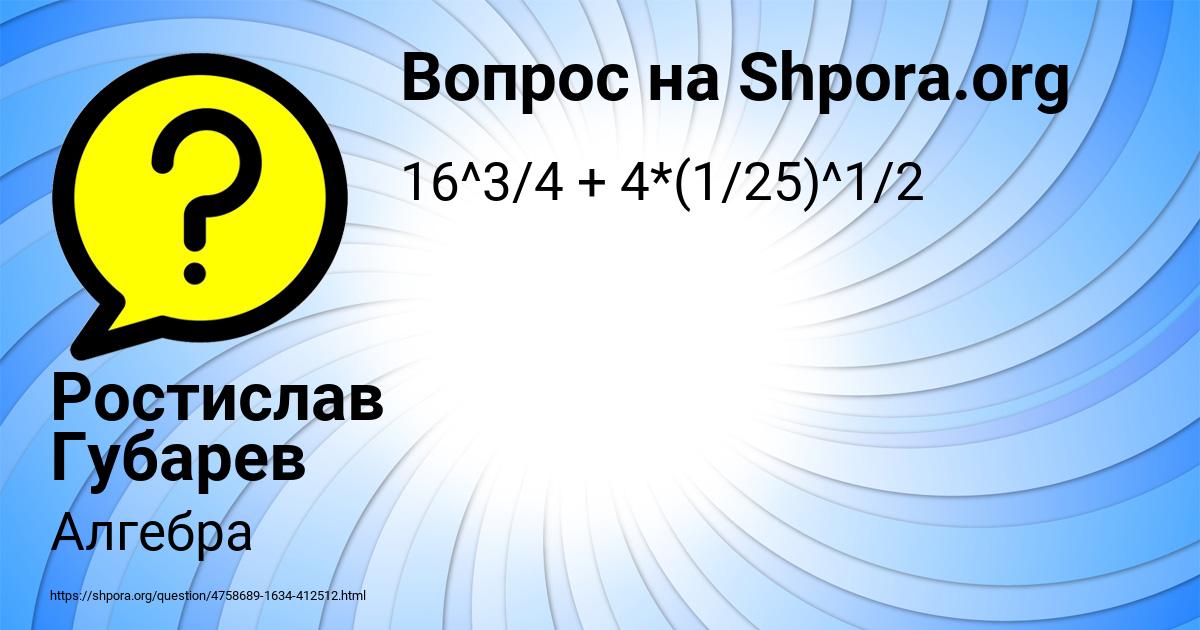 Вопрос на Shpora.org

16^3/4 + 4*(1/25)^1/2

Ростислав Губарев

Алгебра

https://shpora.org/question/4758689-1634-412512.html